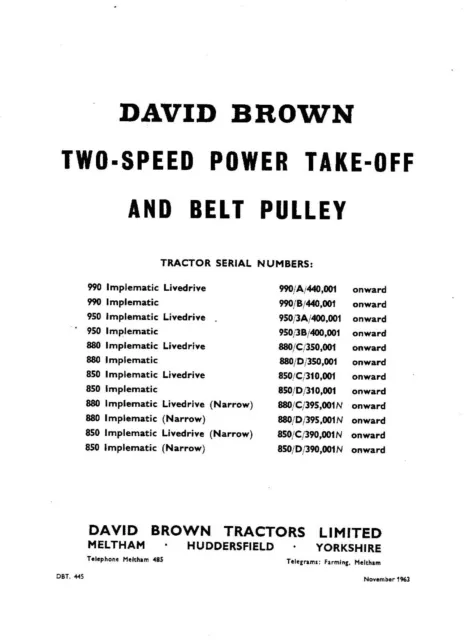 DAVID BROWN

TWO-SPEED POWER TAKE-OFF

AND BELT PULLEY

TRACTOR SERIAL NUMBERS:

| | | |
|---|---|---|
| 990 Implematic Livedrive | 990/A/440,001 | onward |
| 990 Implematic | 990/B/440,001 | onward |
| 950 Implematic Livedrive | 950/3A/400,001 | onward |
| 950 Implematic | 950/3B/400,001 | onward |
| 880 Implematic Livedrive | 880/C/350,001 | onward |
| 880 Implematic | 880/D/350,001 | onward |
| 850 Implematic Livedrive | 850/C/310,001 | onward |
| 850 Implematic | 850/D/310,001 | onward |
| 880 Implematic Livedrive (Narrow) | 880/C/395,001N | onward |
| 880 Implematic (Narrow) | 880/D/395,001N | onward |
| 850 Implematic Livedrive (Narrow) | 850/C/390,001N | onward |
| 850 Implematic (Narrow) | 850/D/390,001N | onward |

DAVID BROWN TRACTORS LIMITED
MELTHAM · HUDDERSFIELD · YORKSHIRE
Telephone Meltham 485 Telegrams: Farming, Meltham

DBT. 445 November 1963